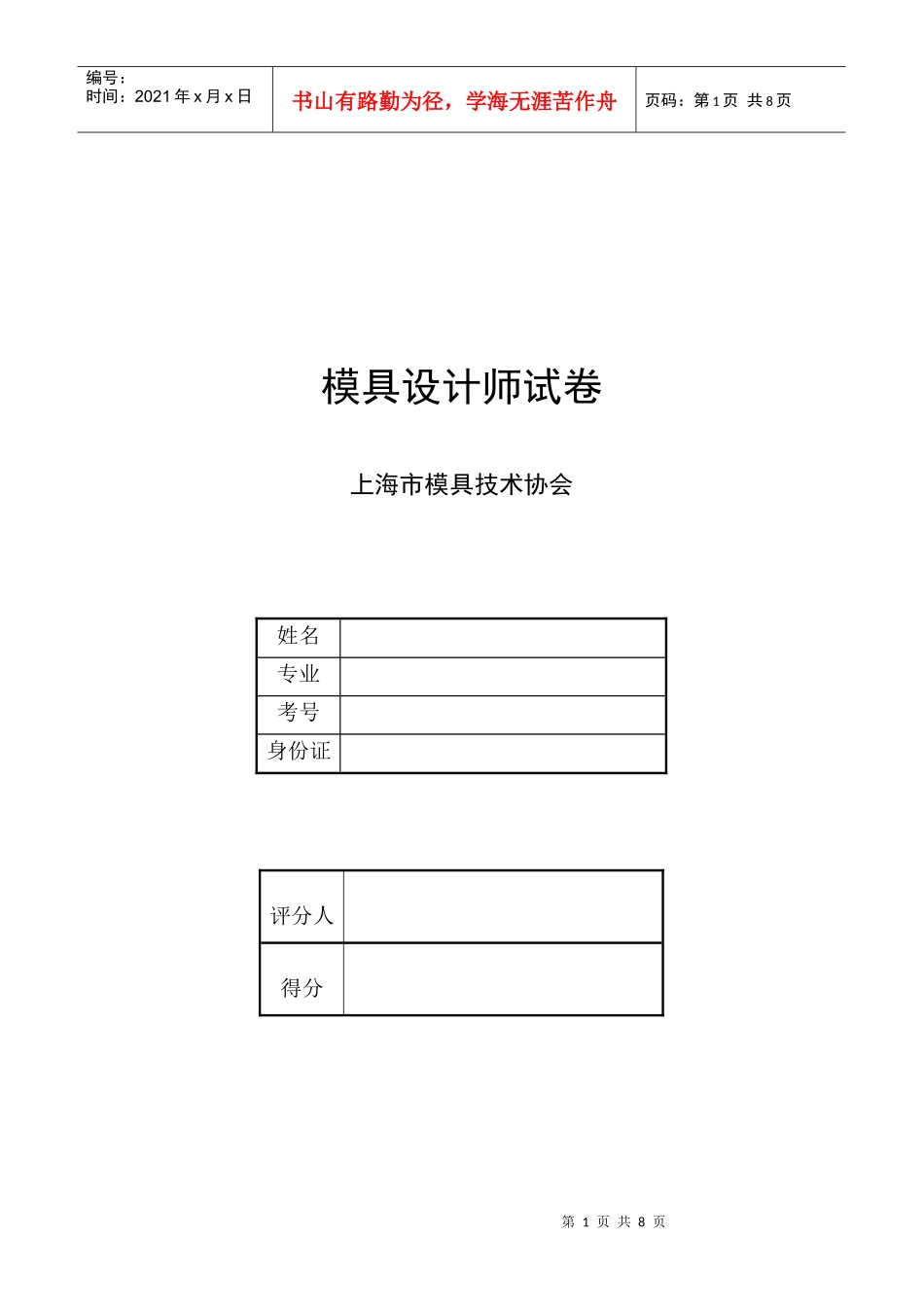 | 编号：<br>时间：2021年x月x日 | 书山有路勤为径，学海无涯苦作舟 | 页码：第1页 共8页 |
|---|---|---|

模具设计师试卷

上海市模具技术协会

| 姓名 | |
|---|---|
| 专业 | |
| 考号 | |
| 身份证 | |

| 评分人 | |
|---|---|
| 得分 | |

第 1 页 共 8 页